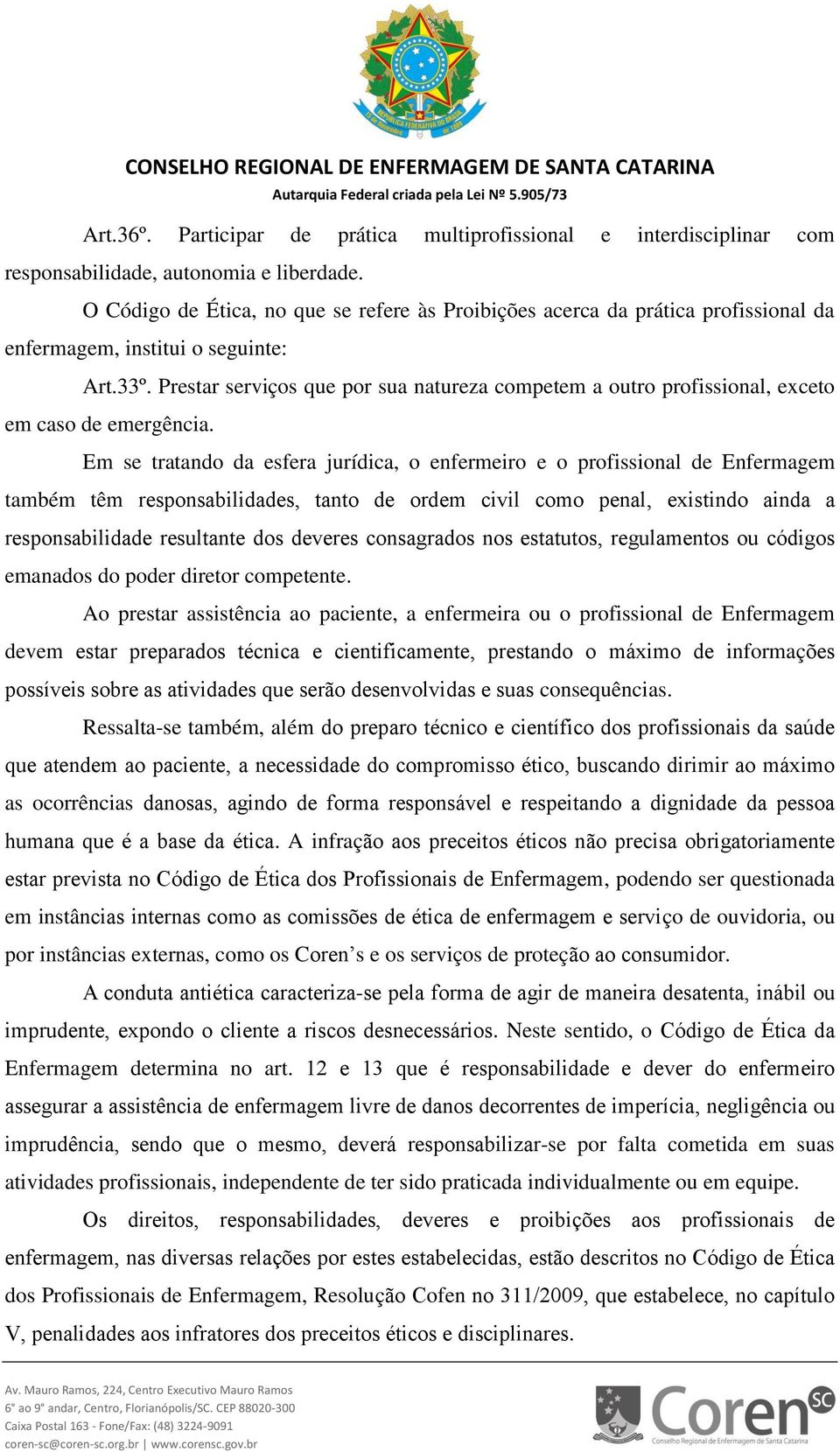 CONSELHO REGIONAL DE ENFERMAGEM DE SANTA CATARINA
Autarquia Federal criada pela Lei Nº 5.905/73

Art.36º. Participar de prática multiprofissional e interdisciplinar com responsabilidade, autonomia e liberdade.

O Código de Ética, no que se refere às Proibições acerca da prática profissional da enfermagem, institui o seguinte:

Art.33º. Prestar serviços que por sua natureza competem a outro profissional, exceto em caso de emergência.

Em se tratando da esfera jurídica, o enfermeiro e o profissional de Enfermagem também têm responsabilidades, tanto de ordem civil como penal, existindo ainda a responsabilidade resultante dos deveres consagrados nos estatutos, regulamentos ou códigos emanados do poder diretor competente.

Ao prestar assistência ao paciente, a enfermeira ou o profissional de Enfermagem devem estar preparados técnica e cientificamente, prestando o máximo de informações possíveis sobre as atividades que serão desenvolvidas e suas consequências.

Ressalta-se também, além do preparo técnico e científico dos profissionais da saúde que atendem ao paciente, a necessidade do compromisso ético, buscando dirimir ao máximo as ocorrências danosas, agindo de forma responsável e respeitando a dignidade da pessoa humana que é a base da ética. A infração aos preceitos éticos não precisa obrigatoriamente estar prevista no Código de Ética dos Profissionais de Enfermagem, podendo ser questionada em instâncias internas como as comissões de ética de enfermagem e serviço de ouvidoria, ou por instâncias externas, como os Coren’s e os serviços de proteção ao consumidor.

A conduta antiética caracteriza-se pela forma de agir de maneira desatenta, inábil ou imprudente, expondo o cliente a riscos desnecessários. Neste sentido, o Código de Ética da Enfermagem determina no art. 12 e 13 que é responsabilidade e dever do enfermeiro assegurar a assistência de enfermagem livre de danos decorrentes de imperícia, negligência ou imprudência, sendo que o mesmo, deverá responsabilizar-se por falta cometida em suas atividades profissionais, independente de ter sido praticada individualmente ou em equipe.

Os direitos, responsabilidades, deveres e proibições aos profissionais de enfermagem, nas diversas relações por estes estabelecidas, estão descritos no Código de Ética dos Profissionais de Enfermagem, Resolução Cofen no 311/2009, que estabelece, no capítulo V, penalidades aos infratores dos preceitos éticos e disciplinares.

Av. Mauro Ramos, 224, Centro Executivo Mauro Ramos
6° ao 9° andar, Centro, Florianópolis/SC. CEP 88020-300
Caixa Postal 163 - Fone/Fax: (48) 3224-9091
coren-sc@coren-sc.org.br | www.corensc.gov.br

Coren SC
Conselho Regional de Enfermagem de Santa Catarina